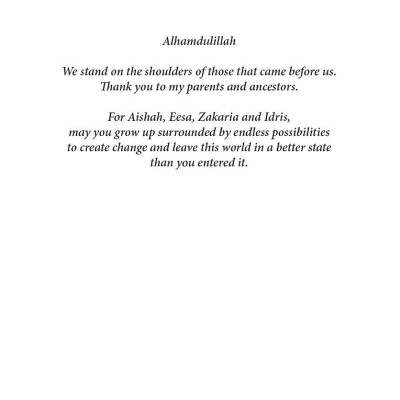 Alhamdulillah

We stand on the shoulders of those that came before us. Thank you to my parents and ancestors.

For Aishah, Eesa, Zakaria and Idris, may you grow up surrounded by endless possibilities to create change and leave this world in a better state than you entered it.